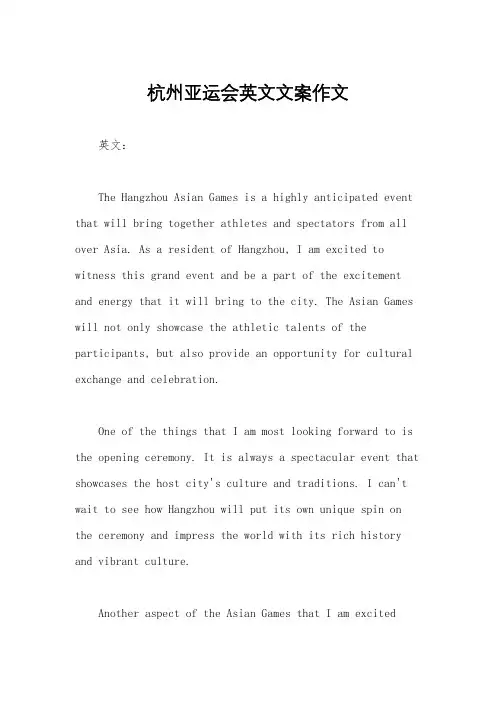 杭州亚运会英文文案作文

英文：

The Hangzhou Asian Games is a highly anticipated event that will bring together athletes and spectators from all over Asia. As a resident of Hangzhou, I am excited to witness this grand event and be a part of the excitement and energy that it will bring to the city. The Asian Games will not only showcase the athletic talents of the participants, but also provide an opportunity for cultural exchange and celebration.

One of the things that I am most looking forward to is the opening ceremony. It is always a spectacular event that showcases the host city's culture and traditions. I can't wait to see how Hangzhou will put its own unique spin on the ceremony and impress the world with its rich history and vibrant culture.

Another aspect of the Asian Games that I am excited